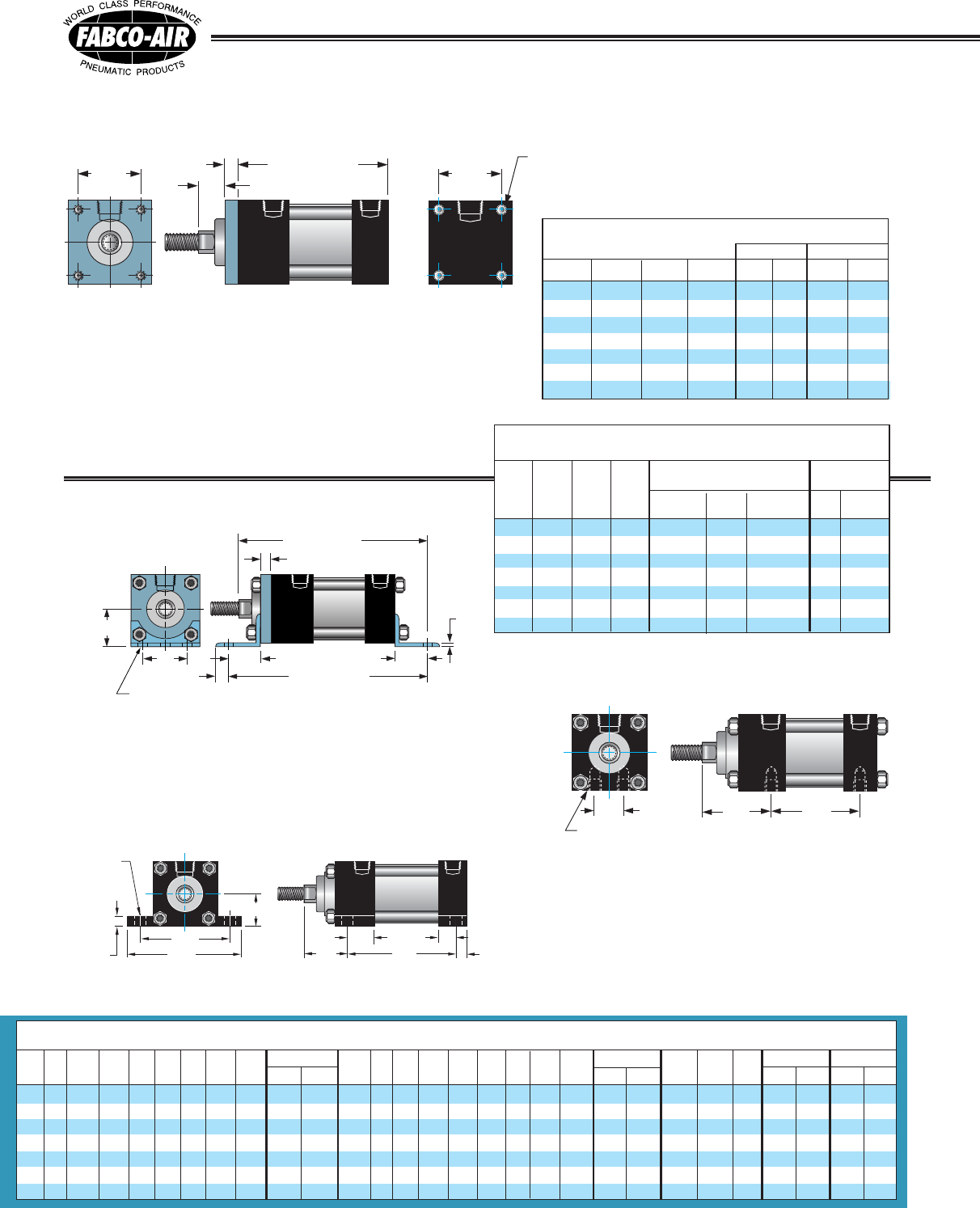 WORLD CLASS PERFORMANCE
FABCO-AIR
PNEUMATIC PRODUCTS